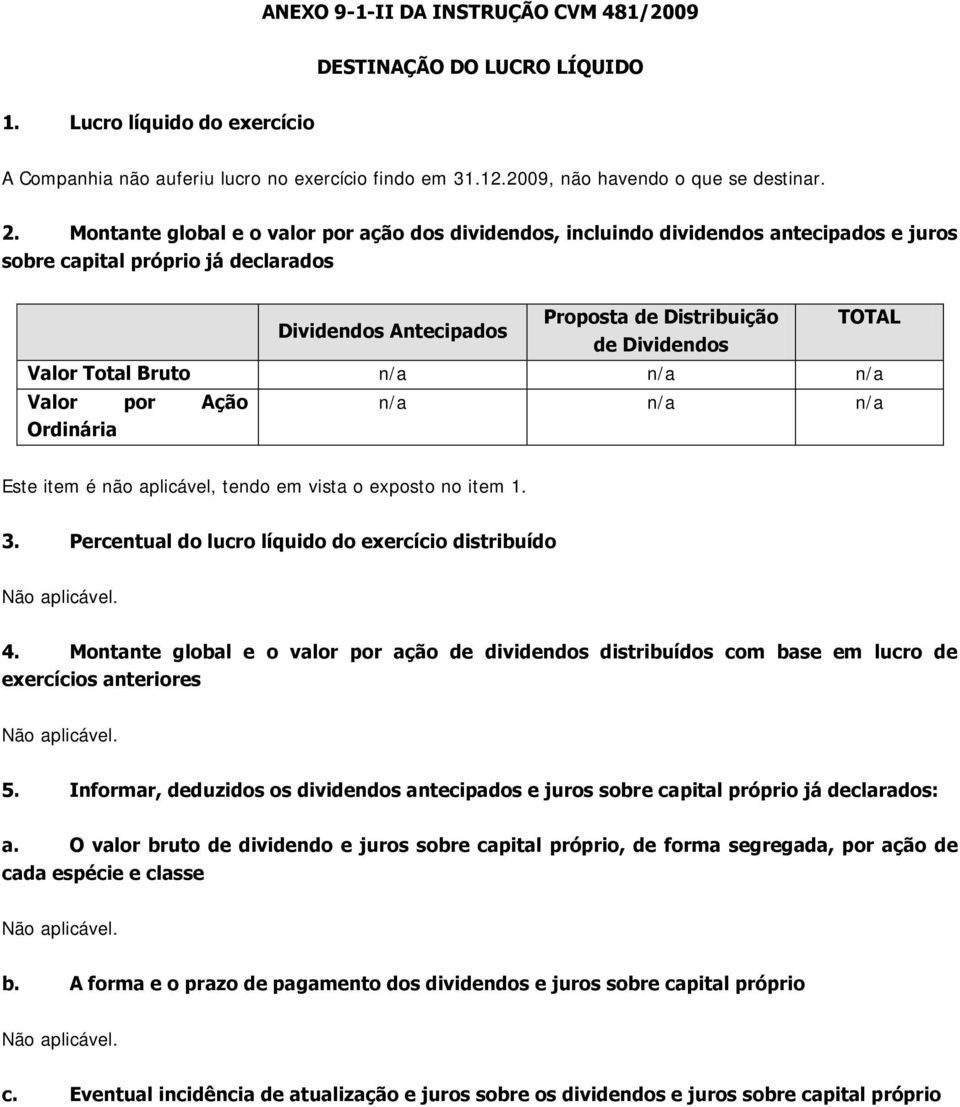 ANEXO 9-1-II DA INSTRUÇÃO CVM 481/2009

DESTINAÇÃO DO LUCRO LÍQUIDO

1. Lucro líquido do exercício

A Companhia não auferiu lucro no exercício findo em 31.12.2009, não havendo o que se destinar.

2. Montante global e o valor por ação dos dividendos, incluindo dividendos antecipados e juros sobre capital próprio já declarados

| | Dividendos Antecipados | Proposta de Distribuição de Dividendos | TOTAL |
|---|---|---|---|
| Valor Total Bruto | n/a | n/a | n/a |
| Valor por Ação Ordinária | n/a | n/a | n/a |

Este item é não aplicável, tendo em vista o exposto no item 1.

3. Percentual do lucro líquido do exercício distribuído

Não aplicável.

4. Montante global e o valor por ação de dividendos distribuídos com base em lucro de exercícios anteriores

Não aplicável.

5. Informar, deduzidos os dividendos antecipados e juros sobre capital próprio já declarados:

a. O valor bruto de dividendo e juros sobre capital próprio, de forma segregada, por ação de cada espécie e classe

Não aplicável.

b. A forma e o prazo de pagamento dos dividendos e juros sobre capital próprio

Não aplicável.

c. Eventual incidência de atualização e juros sobre os dividendos e juros sobre capital próprio